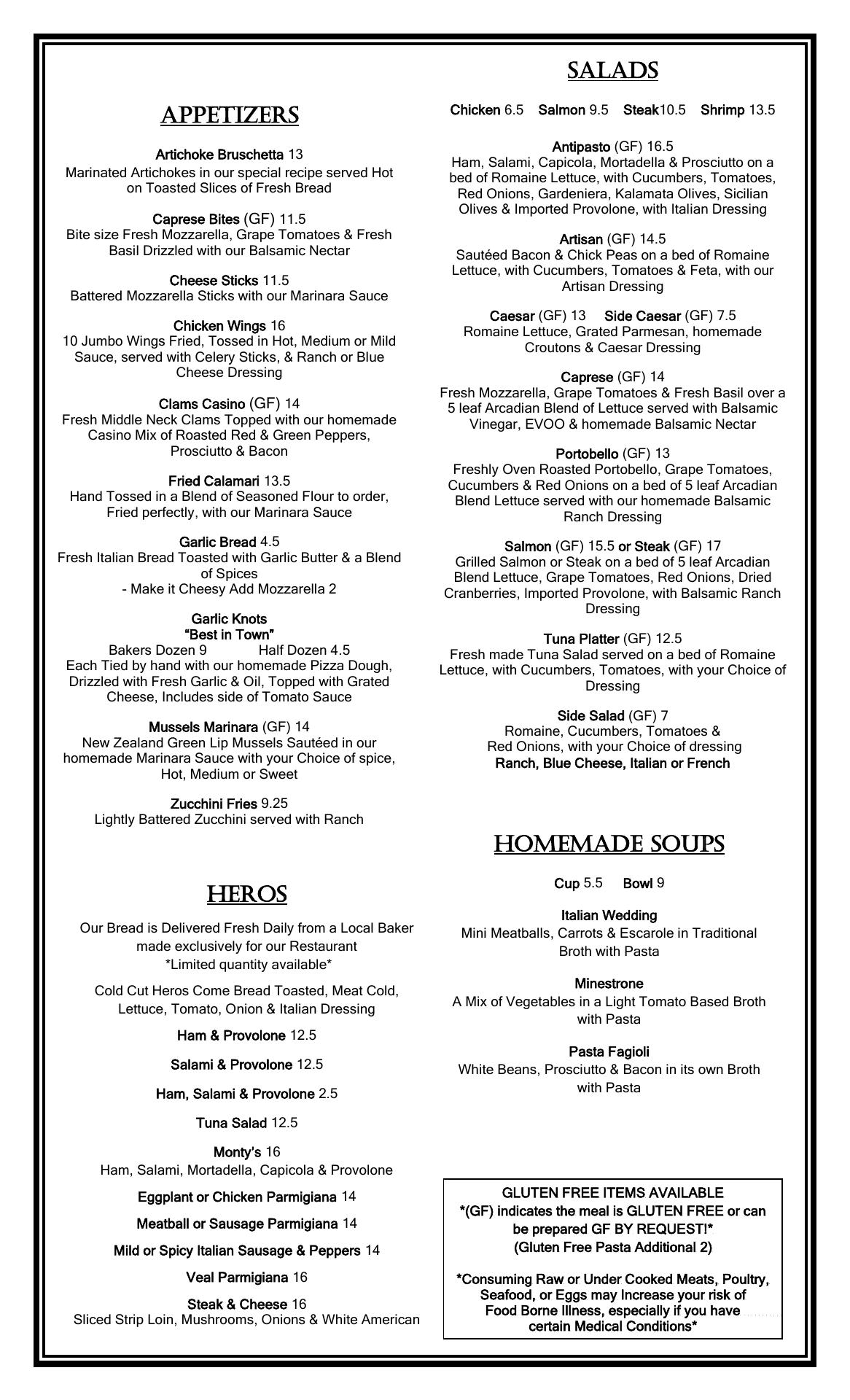 APPETIZERS

Artichoke Bruschetta 13
Marinated Artichokes in our special recipe served Hot on Toasted Slices of Fresh Bread

Caprese Bites (GF) 11.5
Bite size Fresh Mozzarella, Grape Tomatoes & Fresh Basil Drizzled with our Balsamic Nectar

Cheese Sticks 11.5
Battered Mozzarella Sticks with our Marinara Sauce

Chicken Wings 16
10 Jumbo Wings Fried, Tossed in Hot, Medium or Mild Sauce, served with Celery Sticks, & Ranch or Blue Cheese Dressing

Clams Casino (GF) 14
Fresh Middle Neck Clams Topped with our homemade Casino Mix of Roasted Red & Green Peppers, Prosciutto & Bacon

Fried Calamari 13.5
Hand Tossed in a Blend of Seasoned Flour to order, Fried perfectly, with our Marinara Sauce

Garlic Bread 4.5
Fresh Italian Bread Toasted with Garlic Butter & a Blend of Spices
- Make it Cheesy Add Mozzarella 2

Garlic Knots
"Best in Town"
Bakers Dozen 9 Half Dozen 4.5
Each Tied by hand with our homemade Pizza Dough, Drizzled with Fresh Garlic & Oil, Topped with Grated Cheese, Includes side of Tomato Sauce

Mussels Marinara (GF) 14
New Zealand Green Lip Mussels Sautéed in our homemade Marinara Sauce with your Choice of spice, Hot, Medium or Sweet

Zucchini Fries 9.25
Lightly Battered Zucchini served with Ranch

HEROS

Our Bread is Delivered Fresh Daily from a Local Baker made exclusively for our Restaurant
*Limited quantity available*

Cold Cut Heros Come Bread Toasted, Meat Cold, Lettuce, Tomato, Onion & Italian Dressing

Ham & Provolone 12.5

Salami & Provolone 12.5

Ham, Salami & Provolone 2.5

Tuna Salad 12.5

Monty's 16
Ham, Salami, Mortadella, Capicola & Provolone

Eggplant or Chicken Parmigiana 14

Meatball or Sausage Parmigiana 14

Mild or Spicy Italian Sausage & Peppers 14

Veal Parmigiana 16

Steak & Cheese 16
Sliced Strip Loin, Mushrooms, Onions & White American

SALADS

Chicken 6.5 Salmon 9.5 Steak10.5 Shrimp 13.5

Antipasto (GF) 16.5
Ham, Salami, Capicola, Mortadella & Prosciutto on a bed of Romaine Lettuce, with Cucumbers, Tomatoes, Red Onions, Gardeniera, Kalamata Olives, Sicilian Olives & Imported Provolone, with Italian Dressing

Artisan (GF) 14.5
Sautéed Bacon & Chick Peas on a bed of Romaine Lettuce, with Cucumbers, Tomatoes & Feta, with our Artisan Dressing

Caesar (GF) 13 Side Caesar (GF) 7.5
Romaine Lettuce, Grated Parmesan, homemade Croutons & Caesar Dressing

Caprese (GF) 14
Fresh Mozzarella, Grape Tomatoes & Fresh Basil over a 5 leaf Arcadian Blend of Lettuce served with Balsamic Vinegar, EVOO & homemade Balsamic Nectar

Portobello (GF) 13
Freshly Oven Roasted Portobello, Grape Tomatoes, Cucumbers & Red Onions on a bed of 5 leaf Arcadian Blend Lettuce served with our homemade Balsamic Ranch Dressing

Salmon (GF) 15.5 or Steak (GF) 17
Grilled Salmon or Steak on a bed of 5 leaf Arcadian Blend Lettuce, Grape Tomatoes, Red Onions, Dried Cranberries, Imported Provolone, with Balsamic Ranch Dressing

Tuna Platter (GF) 12.5
Fresh made Tuna Salad served on a bed of Romaine Lettuce, with Cucumbers, Tomatoes, with your Choice of Dressing

Side Salad (GF) 7
Romaine, Cucumbers, Tomatoes & Red Onions, with your Choice of dressing
Ranch, Blue Cheese, Italian or French

HOMEMADE SOUPS

Cup 5.5 Bowl 9

Italian Wedding
Mini Meatballs, Carrots & Escarole in Traditional Broth with Pasta

Minestrone
A Mix of Vegetables in a Light Tomato Based Broth with Pasta

Pasta Fagioli
White Beans, Prosciutto & Bacon in its own Broth with Pasta

GLUTEN FREE ITEMS AVAILABLE
*(GF) indicates the meal is GLUTEN FREE or can be prepared GF BY REQUEST!*
(Gluten Free Pasta Additional 2)

*Consuming Raw or Under Cooked Meats, Poultry, Seafood, or Eggs may Increase your risk of Food Borne Illness, especially if you have certain Medical Conditions*